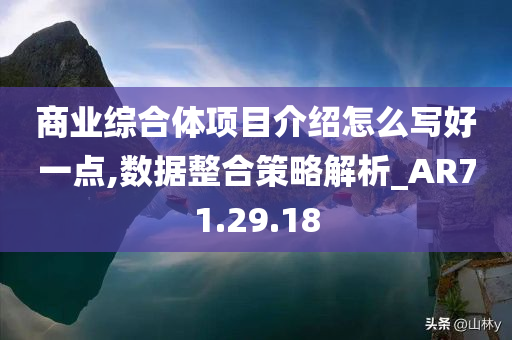 商业综合体项目介绍怎么写好一点,数据整合策略解析_AR71.29.18

头条 @山林y